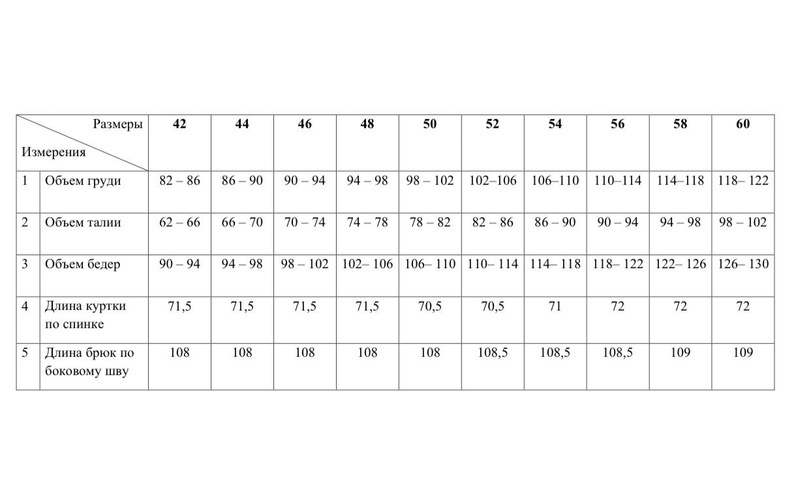 | Размеры Измерения | | 42 | 44 | 46 | 48 | 50 | 52 | 54 | 56 | 58 | 60 |
|---|---|---|---|---|---|---|---|---|---|---|---|
| 1 | Объем груди | 82 – 86 | 86 – 90 | 90 – 94 | 94 – 98 | 98 – 102 | 102–106 | 106–110 | 110–114 | 114–118 | 118– 122 |
| 2 | Объем талии | 62 – 66 | 66 – 70 | 70 – 74 | 74 – 78 | 78 – 82 | 82 – 86 | 86 – 90 | 90 – 94 | 94 – 98 | 98 – 102 |
| 3 | Объем бедер | 90 – 94 | 94 – 98 | 98 – 102 | 102– 106 | 106– 110 | 110– 114 | 114– 118 | 118– 122 | 122– 126 | 126– 130 |
| 4 | Длина куртки по спинке | 71,5 | 71,5 | 71,5 | 71,5 | 70,5 | 70,5 | 71 | 72 | 72 | 72 |
| 5 | Длина брюк по боковому шву | 108 | 108 | 108 | 108 | 108 | 108,5 | 108,5 | 108,5 | 109 | 109 |